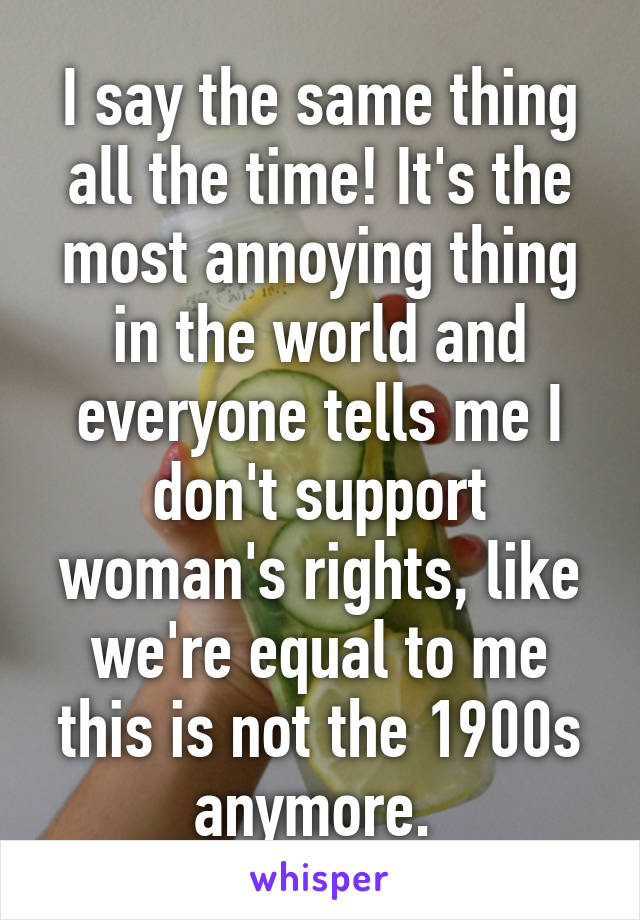 I say the same thing all the time! It's the most annoying thing in the world and everyone tells me I don't support woman's rights, like we're equal to me this is not the 1900s anymore.

whisper